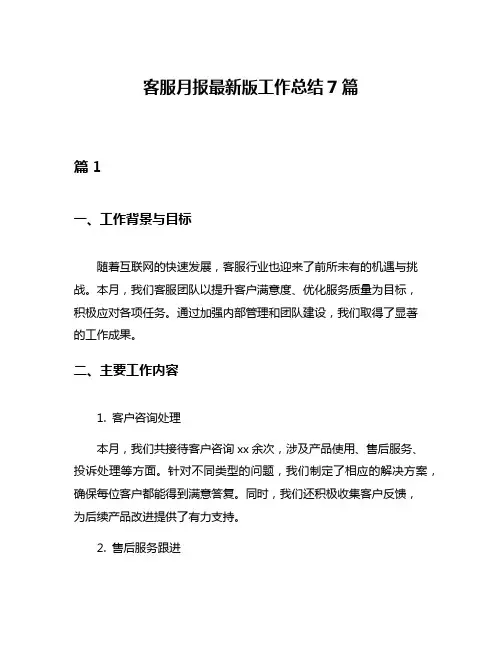 客服月报最新版工作总结 7 篇

篇 1

一、工作背景与目标

随着互联网的快速发展，客服行业也迎来了前所未有的机遇与挑战。本月，我们客服团队以提升客户满意度、优化服务质量为目标，积极应对各项任务。通过加强内部管理和团队建设，我们取得了显著的工作成果。

二、主要工作内容

1. 客户咨询处理

本月，我们共接待客户咨询 xx 余次，涉及产品使用、售后服务、投诉处理等方面。针对不同类型的问题，我们制定了相应的解决方案，确保每位客户都能得到满意答复。同时，我们还积极收集客户反馈，为后续产品改进提供了有力支持。

2. 售后服务跟进